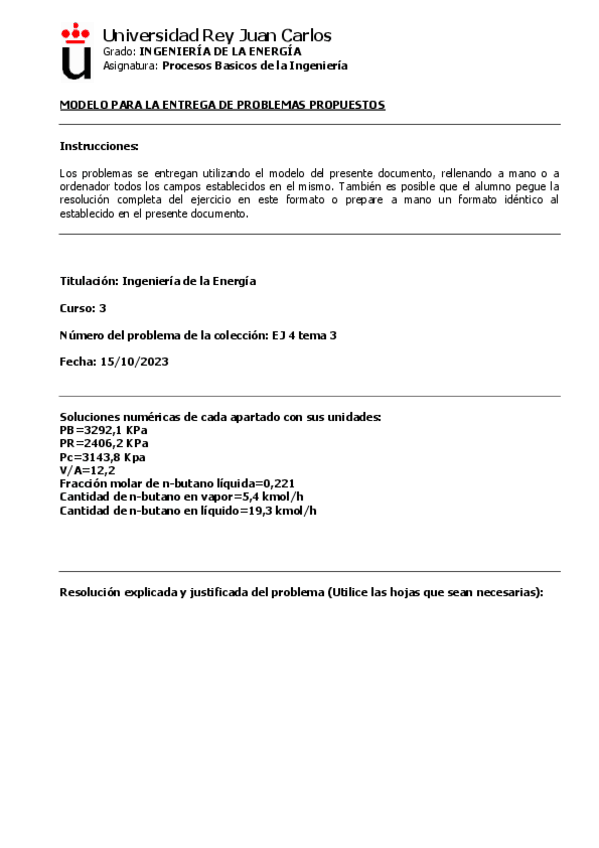 Universidad Rey Juan Carlos
Grado: INGENIERÍA DE LA ENERGÍA
Asignatura: Procesos Basicos de la Ingeniería

MODELO PARA LA ENTREGA DE PROBLEMAS PROPUESTOS

Instrucciones:

Los problemas se entregan utilizando el modelo del presente documento, rellenando a mano o a ordenador todos los campos establecidos en el mismo. También es posible que el alumno pegue la resolución completa del ejercicio en este formato o prepare a mano un formato idéntico al establecido en el presente documento.

Titulación: Ingeniería de la Energía

Curso: 3

Número del problema de la colección: EJ 4 tema 3

Fecha: 15/10/2023

Soluciones numéricas de cada apartado con sus unidades:
PB=3292,1 KPa
PR=2406,2 KPa
Pc=3143,8 Kpa
V/A=12,2
Fracción molar de n-butano líquida=0,221
Cantidad de n-butano en vapor=5,4 kmol/h
Cantidad de n-butano en líquido=19,3 kmol/h

Resolución explicada y justificada del problema (Utilice las hojas que sean necesarias):